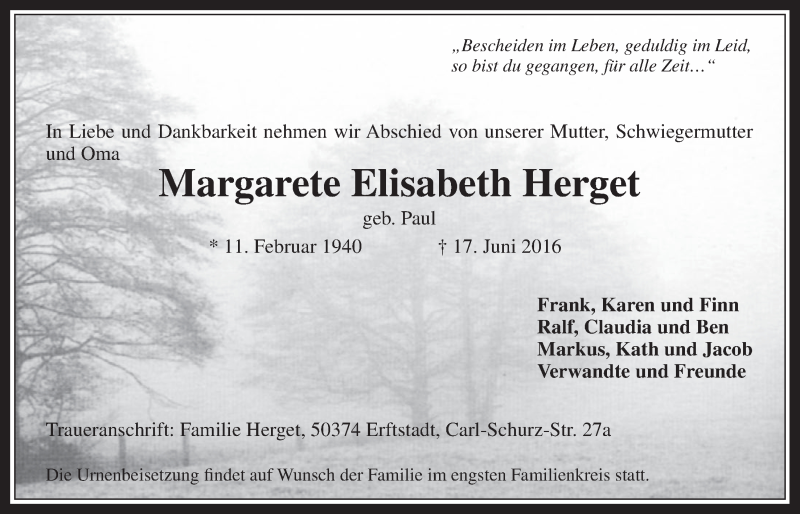 „Bescheiden im Leben, geduldig im Leid, so bist du gegangen, für alle Zeit…“

In Liebe und Dankbarkeit nehmen wir Abschied von unserer Mutter, Schwiegermutter und Oma

Margarete Elisabeth Herget

geb. Paul

* 11. Februar 1940 † 17. Juni 2016

Frank, Karen und Finn
Ralf, Claudia und Ben
Markus, Kath und Jacob
Verwandte und Freunde

Traueranschrift: Familie Herget, 50374 Erftstadt, Carl-Schurz-Str. 27a

Die Urnenbeisetzung findet auf Wunsch der Familie im engsten Familienkreis statt.